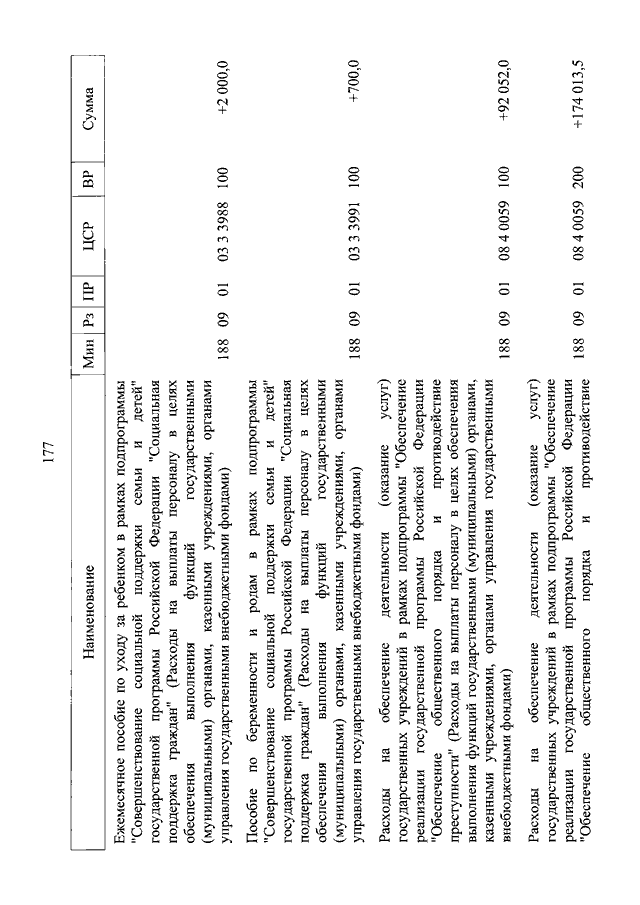 177

| Наименование | Мин | Рз | ПР | ЦСР | ВР | Сумма |
|---|---|---|---|---|---|---|
| Ежемесячное пособие по уходу за ребенком в рамках подпрограммы "Совершенствование социальной поддержки семьи и детей" государственной программы Российской Федерации "Социальная поддержка граждан" (Расходы на выплаты персоналу в целях обеспечения выполнения функций государственными (муниципальными) органами, казенными учреждениями, органами управления государственными внебюджетными фондами) | 188 | 09 | 01 | 03 3 3988 | 100 | +2 000,0 |
| Пособие по беременности и родам в рамках подпрограммы "Совершенствование социальной поддержки семьи и детей" государственной программы Российской Федерации "Социальная поддержка граждан" (Расходы на выплаты персоналу в целях обеспечения выполнения функций государственными (муниципальными) органами, казенными учреждениями, органами управления государственными внебюджетными фондами) | 188 | 09 | 01 | 03 3 3991 | 100 | +700,0 |
| Расходы на обеспечение деятельности (оказание услуг) государственных учреждений в рамках подпрограммы "Обеспечение реализации государственной программы Российской Федерации "Обеспечение общественного порядка и противодействие преступности" (Расходы на выплаты персоналу в целях обеспечения выполнения функций государственными (муниципальными) органами, казенными учреждениями, органами управления государственными внебюджетными фондами) | 188 | 09 | 01 | 08 4 0059 | 100 | +92 052,0 |
| Расходы на обеспечение деятельности (оказание услуг) государственных учреждений в рамках подпрограммы "Обеспечение реализации государственной программы Российской Федерации "Обеспечение общественного порядка и противодействие | 188 | 09 | 01 | 08 4 0059 | 200 | +174 013,5 |